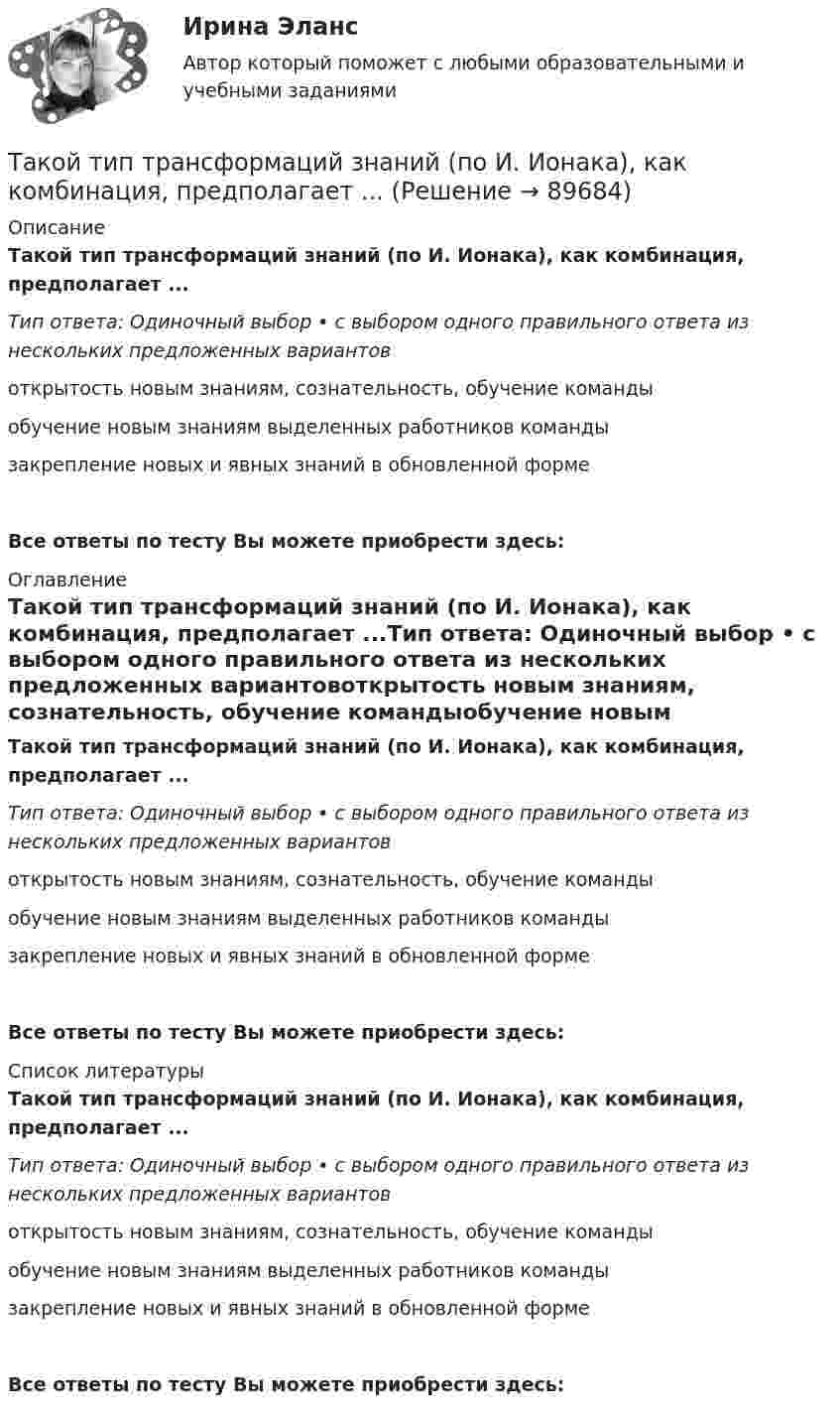 Ирина Эланс

Автор который поможет с любыми образовательными и учебными заданиями

Такой тип трансформаций знаний (по И. Ионака), как комбинация, предполагает ... (Решение → 89684)

Описание

Такой тип трансформаций знаний (по И. Ионака), как комбинация, предполагает ...

Тип ответа: Одиночный выбор • с выбором одного правильного ответа из нескольких предложенных вариантов

открытость новым знаниям, сознательность, обучение команды

обучение новым знаниям выделенных работников команды

закрепление новых и явных знаний в обновленной форме

Все ответы по тесту Вы можете приобрести здесь:

Оглавление

Такой тип трансформаций знаний (по И. Ионака), как комбинация, предполагает ...Тип ответа: Одиночный выбор • с выбором одного правильного ответа из нескольких предложенных вариантовоткрытость новым знаниям, сознательность, обучение командыобучение новым

Такой тип трансформаций знаний (по И. Ионака), как комбинация, предполагает ...

Тип ответа: Одиночный выбор • с выбором одного правильного ответа из нескольких предложенных вариантов

открытость новым знаниям, сознательность, обучение команды

обучение новым знаниям выделенных работников команды

закрепление новых и явных знаний в обновленной форме

Все ответы по тесту Вы можете приобрести здесь:

Список литературы

Такой тип трансформаций знаний (по И. Ионака), как комбинация, предполагает ...

Тип ответа: Одиночный выбор • с выбором одного правильного ответа из нескольких предложенных вариантов

открытость новым знаниям, сознательность, обучение команды

обучение новым знаниям выделенных работников команды

закрепление новых и явных знаний в обновленной форме

Все ответы по тесту Вы можете приобрести здесь: